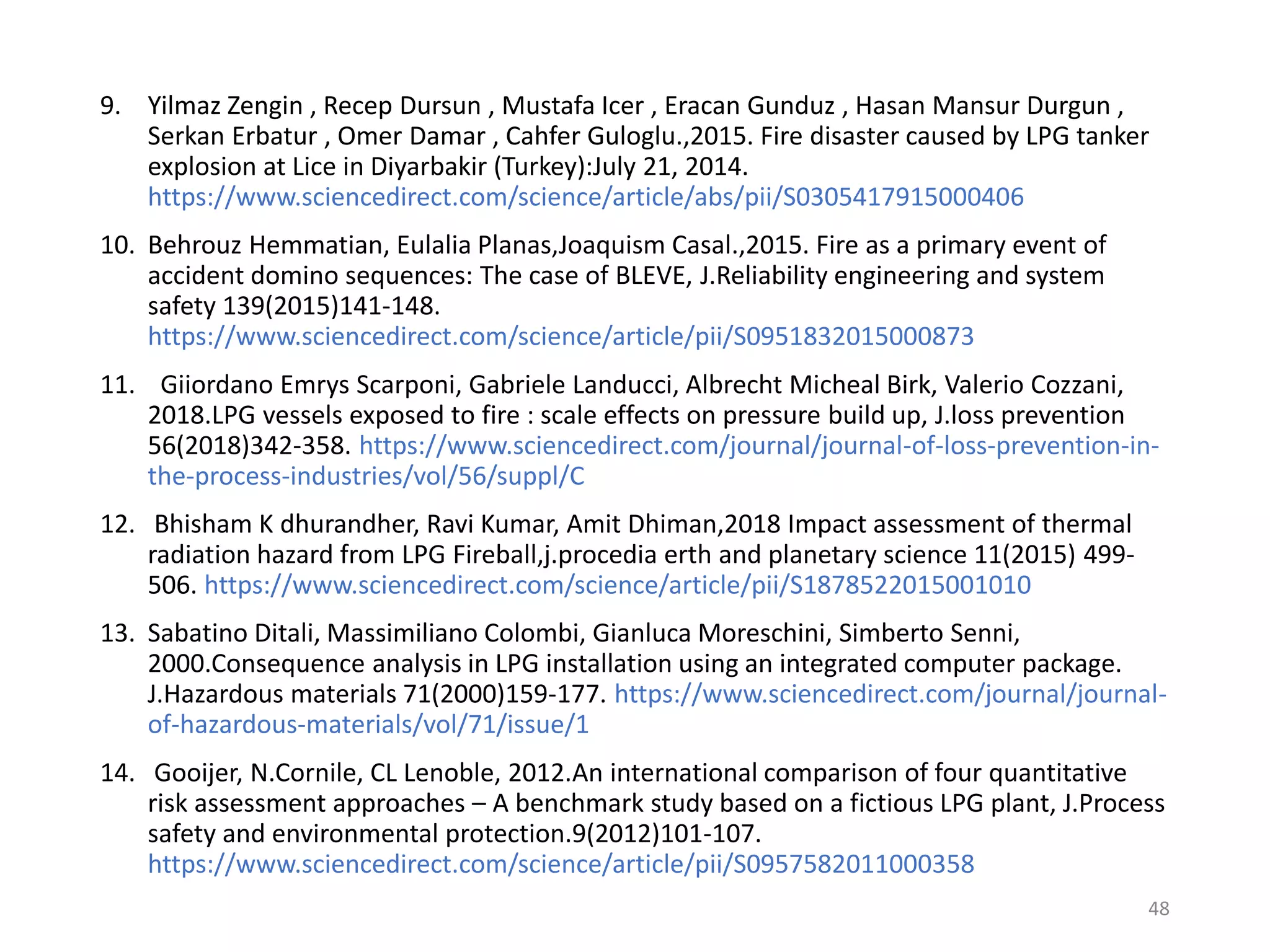 9. Yilmaz Zengin , Recep Dursun , Mustafa Icer , Eracan Gunduz , Hasan Mansur Durgun , Serkan Erbatur , Omer Damar , Cahfer Guloglu.,2015. Fire disaster caused by LPG tanker explosion at Lice in Diyarbakir (Turkey):July 21, 2014. https://www.sciencedirect.com/science/article/abs/pii/S0305417915000406

10. Behrouz Hemmatian, Eulalia Planas,Joaquism Casal.,2015. Fire as a primary event of accident domino sequences: The case of BLEVE, J.Reliability engineering and system safety 139(2015)141-148. https://www.sciencedirect.com/science/article/pii/S0951832015000873

11. Giiordano Emrys Scarponi, Gabriele Landucci, Albrecht Micheal Birk, Valerio Cozzani, 2018.LPG vessels exposed to fire : scale effects on pressure build up, J.loss prevention 56(2018)342-358. https://www.sciencedirect.com/journal/journal-of-loss-prevention-in-the-process-industries/vol/56/suppl/C

12. Bhisham K dhurandher, Ravi Kumar, Amit Dhiman,2018 Impact assessment of thermal radiation hazard from LPG Fireball,j.procedia erth and planetary science 11(2015) 499-506. https://www.sciencedirect.com/science/article/pii/S1878522015001010

13. Sabatino Ditali, Massimiliano Colombi, Gianluca Moreschini, Simberto Senni, 2000.Consequence analysis in LPG installation using an integrated computer package. J.Hazardous materials 71(2000)159-177. https://www.sciencedirect.com/journal/journal-of-hazardous-materials/vol/71/issue/1

14. Gooijer, N.Cornile, CL Lenoble, 2012.An international comparison of four quantitative risk assessment approaches – A benchmark study based on a fictious LPG plant, J.Process safety and environmental protection.9(2012)101-107. https://www.sciencedirect.com/science/article/pii/S0957582011000358

48